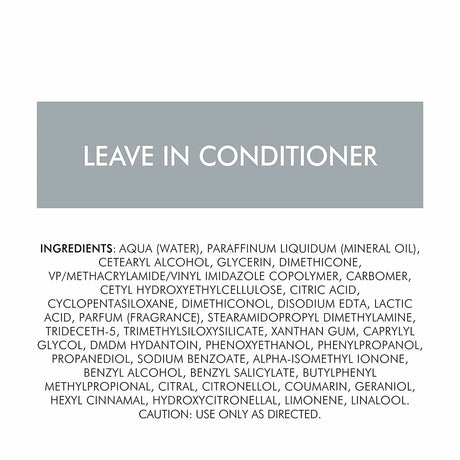 LEAVE IN CONDITIONER

INGREDIENTS: AQUA (WATER), PARAFFINUM LIQUIDUM (MINERAL OIL), CETEARYL ALCOHOL, GLYCERIN, DIMETHICONE, VP/METHACRYLAMIDE/VINYL IMIDAZOLE COPOLYMER, CARBOMER, CETYL HYDROXYETHYLCELLULOSE, CITRIC ACID, CYCLOPENTASILOXANE, DIMETHICONOL, DISODIUM EDTA, LACTIC ACID, PARFUM (FRAGRANCE), STEARAMIDOPROPYL DIMETHYLAMINE, TRIDECETH-5, TRIMETHYLSILOXYSILICATE, XANTHAN GUM, CAPRYLYL GLYCOL, DMDM HYDANTOIN, PHENOXYETHANOL, PHENYLPROPANOL, PROPANEDIOL, SODIUM BENZOATE, ALPHA-ISOMETHYL IONONE, BENZYL ALCOHOL, BENZYL SALICYLATE, BUTYLPHENYL METHYLPROPIONAL, CITRAL, CITRONELLOL, COUMARIN, GERANIOL, HEXYL CINNAMAL, HYDROXYCITRONELLAL, LIMONENE, LINALOOL. CAUTION: USE ONLY AS DIRECTED.